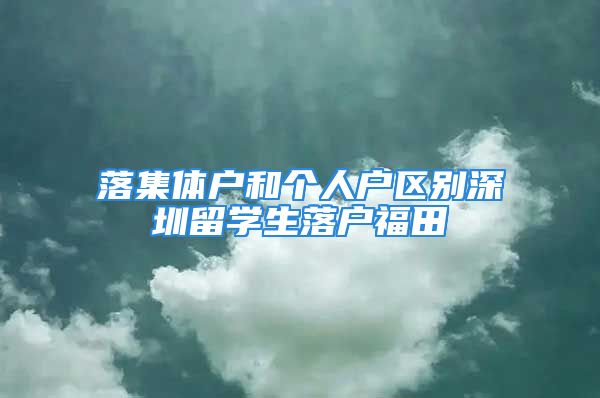 落集体户和个人户区别深圳留学生落户福田